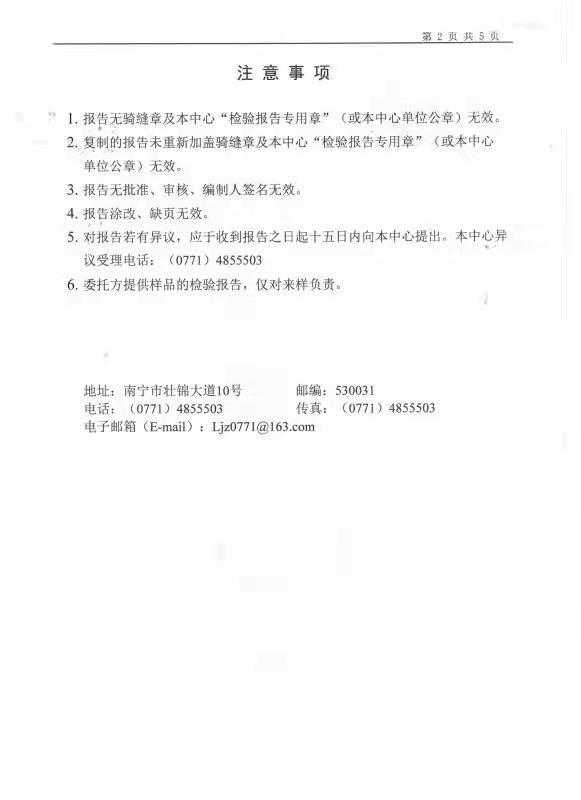 第 2 页 共 5 页

注 意 事 项

1. 报告无骑缝章及本中心“检验报告专用章”（或本中心单位公章）无效。

2. 复制的报告未重新加盖骑缝章及本中心“检验报告专用章”（或本中心单位公章）无效。

3. 报告无批准、审核、编制人签名无效。

4. 报告涂改、缺页无效。

5. 对报告若有异议，应于收到报告之日起十五日内向本中心提出。本中心异议受理电话：（0771）4855503

6. 委托方提供样品的检验报告，仅对来样负责。

地址：南宁市壮锦大道10号　　邮编：530031
电话：（0771）4855503　　传真：（0771）4855503
电子邮箱（E-mail）：Ljz0771@163.com